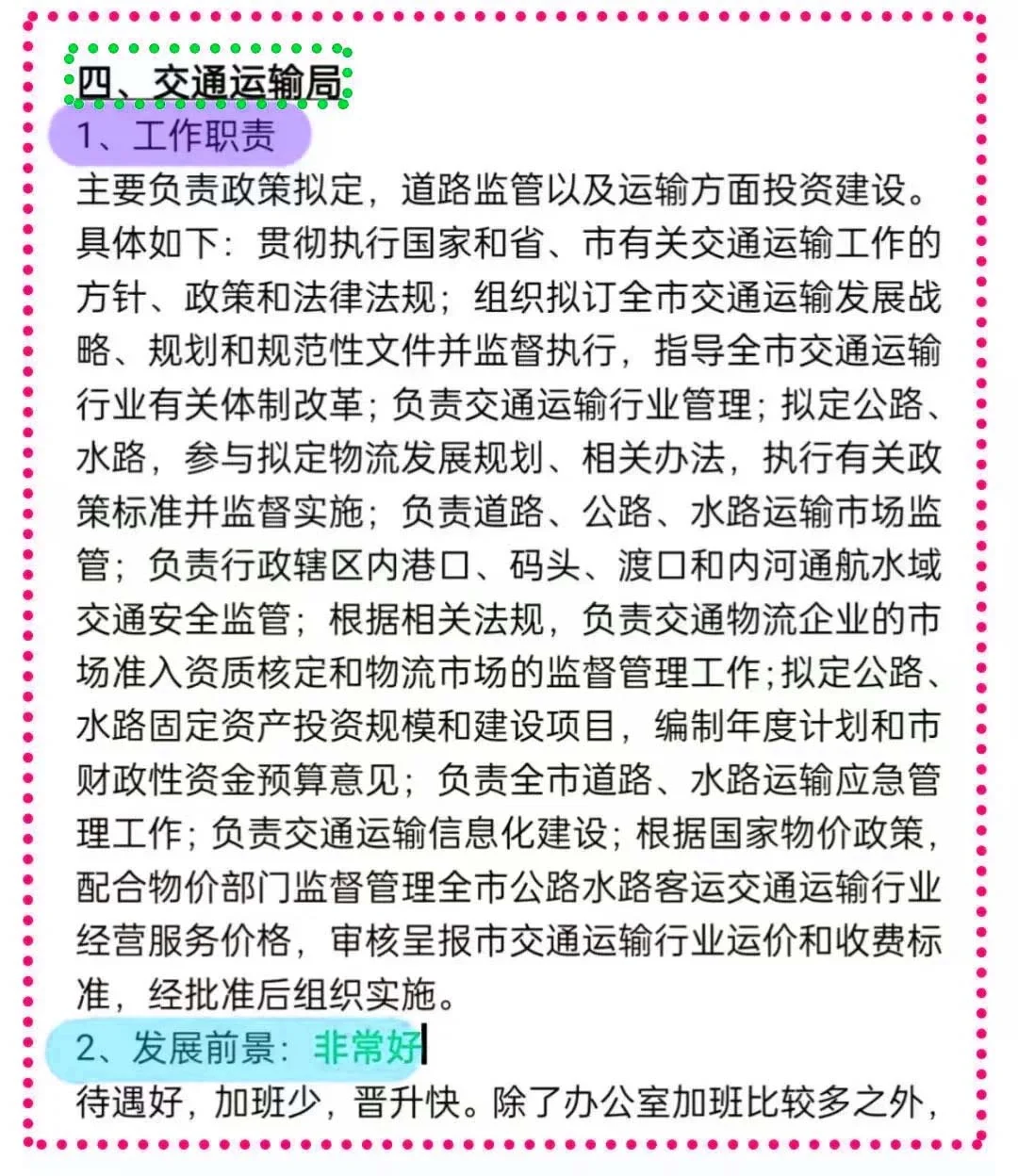 四、交通运输局

1、工作职责

主要负责政策拟定，道路监管以及运输方面投资建设。具体如下：贯彻执行国家和省、市有关交通运输工作的方针、政策和法律法规；组织拟订全市交通运输发展战略、规划和规范性文件并监督执行，指导全市交通运输行业有关体制改革；负责交通运输行业管理；拟定公路、水路，参与拟定物流发展规划、相关办法，执行有关政策标准并监督实施；负责道路、公路、水路运输市场监管；负责行政辖区内港口、码头、渡口和内河通航水域交通安全监管；根据相关法规，负责交通物流企业的市场准入资质核定和物流市场的监督管理工作；拟定公路、水路固定资产投资规模和建设项目，编制年度计划和市财政性资金预算意见；负责全市道路、水路运输应急管理工作；负责交通运输信息化建设；根据国家物价政策，配合物价部门监督管理全市公路水路客运交通运输行业经营服务价格，审核呈报市交通运输行业运价和收费标准，经批准后组织实施。

2、发展前景：非常好

待遇好，加班少，晋升快。除了办公室加班比较多之外，